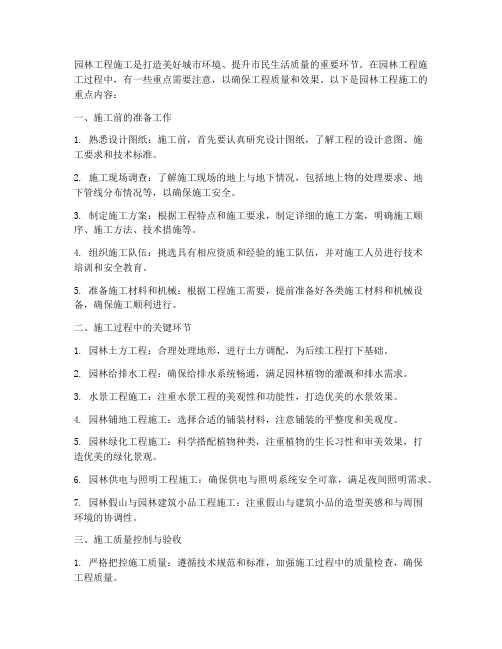 园林工程施工是打造美好城市环境、提升市民生活质量的重要环节。在园林工程施工过程中，有一些重点需要注意，以确保工程质量和效果。以下是园林工程施工的重点内容：

一、施工前的准备工作

1. 熟悉设计图纸：施工前，首先要认真研究设计图纸，了解工程的设计意图、施工要求和技术标准。

2. 施工现场调查：了解施工现场的地上与地下情况，包括地上物的处理要求、地下管线分布情况等，以确保施工安全。

3. 制定施工方案：根据工程特点和施工要求，制定详细的施工方案，明确施工顺序、施工方法、技术措施等。

4. 组织施工队伍：挑选具有相应资质和经验的施工队伍，并对施工人员进行技术培训和安全教育。

5. 准备施工材料和机械：根据工程施工需要，提前准备好各类施工材料和机械设备，确保施工顺利进行。

二、施工过程中的关键环节

1. 园林土方工程：合理处理地形，进行土方调配，为后续工程打下基础。

2. 园林给排水工程：确保给排水系统畅通，满足园林植物的灌溉和排水需求。

3. 水景工程施工：注重水景工程的美观性和功能性，打造优美的水景效果。

4. 园林铺地工程施工：选择合适的铺装材料，注意铺装的平整度和美观度。

5. 园林绿化工程施工：科学搭配植物种类，注重植物的生长习性和审美效果，打造优美的绿化景观。

6. 园林供电与照明工程施工：确保供电与照明系统安全可靠，满足夜间照明需求。

7. 园林假山与园林建筑小品工程施工：注重假山与建筑小品的造型美感和与周围环境的协调性。

三、施工质量控制与验收

1. 严格把控施工质量：遵循技术规范和标准，加强施工过程中的质量检查，确保工程质量。